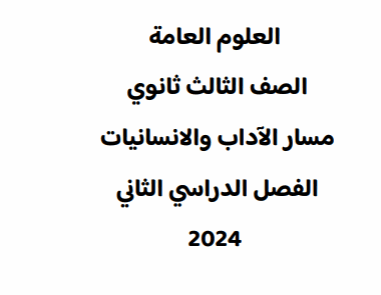 العلوم العامة

الصف الثالث ثانوي

مسار الآداب والانسانيات

الفصل الدراسي الثاني

2024